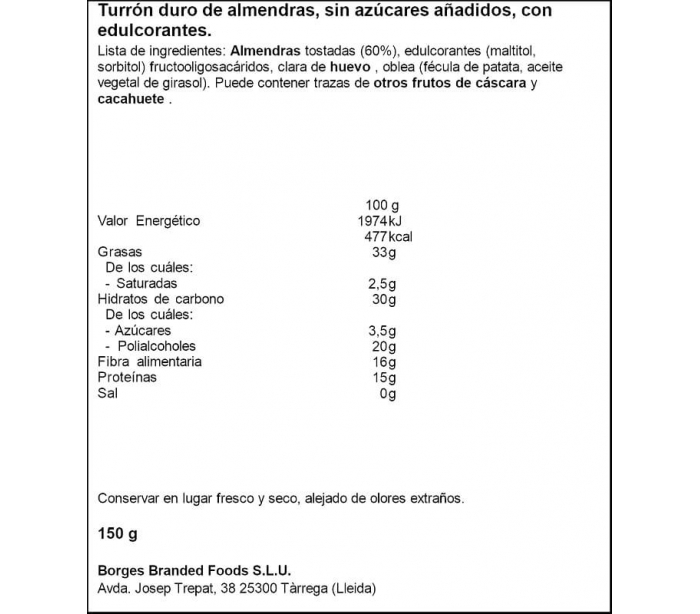 Turrón duro de almendras, sin azúcares añadidos, con edulcorantes.

Lista de ingredientes: Almendras tostadas (60%), edulcorantes (maltitol, sorbitol) fructooligosacáridos, clara de huevo , oblea (fécula de patata, aceite vegetal de girasol). Puede contener trazas de otros frutos de cáscara y cacahuete .

| | 100 g |
|---|---|
| Valor Energético | 1974kJ |
| | 477kcal |
| Grasas | 33g |
| De los cuáles: | |
| - Saturadas | 2,5g |
| Hidratos de carbono | 30g |
| De los cuáles: | |
| - Azúcares | 3,5g |
| - Polialcoholes | 20g |
| Fibra alimentaria | 16g |
| Proteínas | 15g |
| Sal | 0g |

Conservar en lugar fresco y seco, alejado de olores extraños.

150 g

Borges Branded Foods S.L.U.
Avda. Josep Trepat, 38 25300 Tàrrega (Lleida)